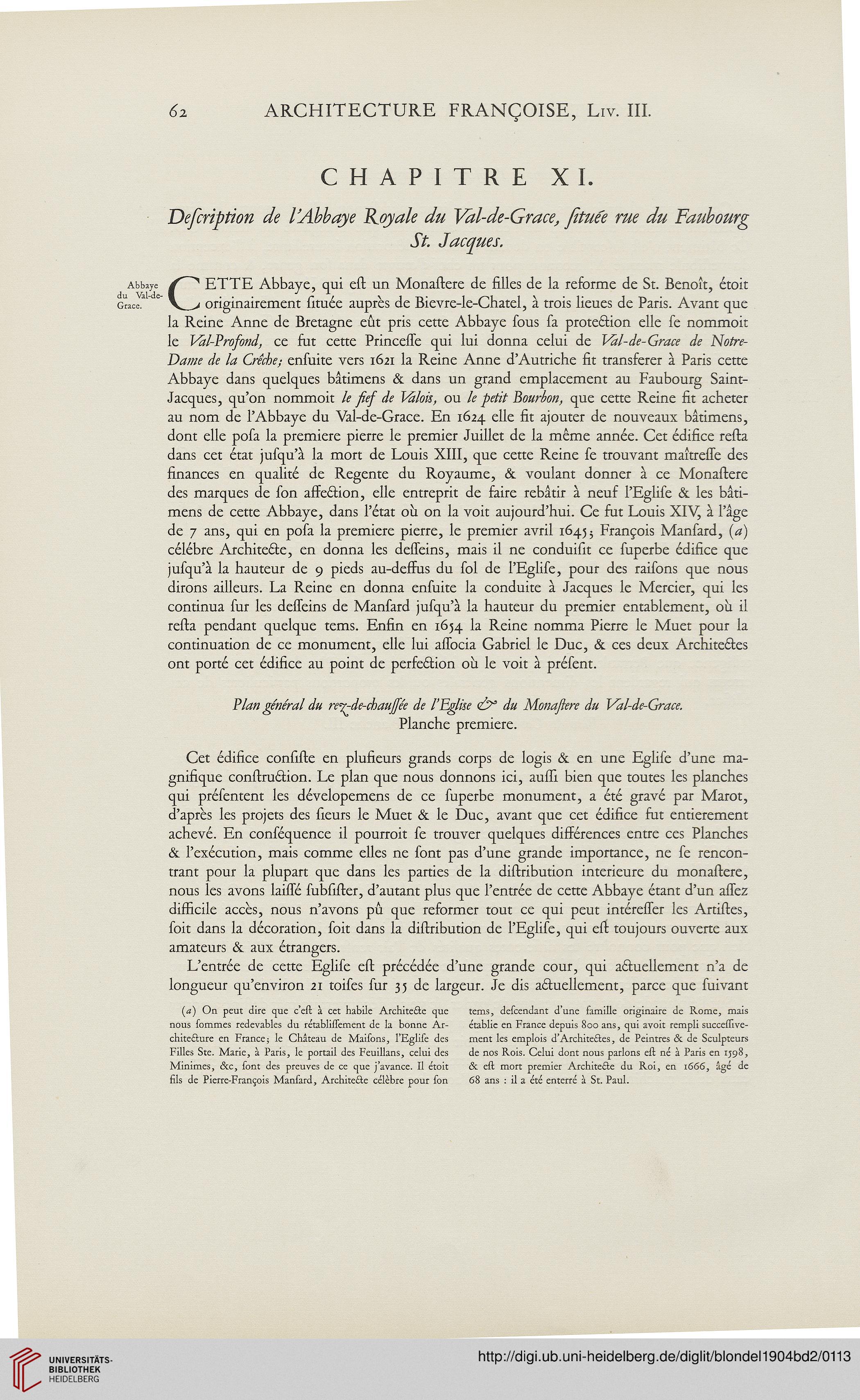 62 ARCHITECTURE FRANÇOISE, Liv. III.

CHAPITRE XI.

Deſcription de l'Abbaye Royale du Val-de-Grace, ſituée rue du Faubourg St. Jacques.

Abbaye du Val-de-Grace.

CETTE Abbaye, qui eſt un Monaſtere de filles de la reforme de St. Benoît, étoit originairement ſituée auprès de Bievre-le-Chatel, à trois lieues de Paris. Avant que la Reine Anne de Bretagne eût pris cette Abbaye ſous ſa protection elle ſe nommoit le Val-Profond, ce fut cette Princeſſe qui lui donna celui de Val-de-Grace de Notre-Dame de la Crêche; enſuite vers 1621 la Reine Anne d'Autriche fit transferer à Paris cette Abbaye dans quelques bâtimens & dans un grand emplacement au Faubourg Saint-Jacques, qu'on nommoit le fief de Valois, ou le petit Bourbon, que cette Reine fit acheter au nom de l'Abbaye du Val-de-Grace. En 1624 elle fit ajouter de nouveaux bâtimens, dont elle poſa la premiere pierre le premier Juillet de la même année. Cet édifice reſta dans cet état juſqu'à la mort de Louis XIII, que cette Reine ſe trouvant maîtreſſe des finances en qualité de Regente du Royaume, & voulant donner à ce Monaſtere des marques de ſon affection, elle entreprit de faire rebâtir à neuf l'Egliſe & les bâtimens de cette Abbaye, dans l'état où on la voit aujourd'hui. Ce fut Louis XIV, à l'âge de 7 ans, qui en poſa la premiere pierre, le premier avril 1645; François Manſard, (a) célébre Architecte, en donna les deſſeins, mais il ne conduiſit ce ſuperbe édifice que juſqu'à la hauteur de 9 pieds au-deſſus du ſol de l'Egliſe, pour des raiſons que nous dirons ailleurs. La Reine en donna enſuite la conduite à Jacques le Mercier, qui les continua ſur les deſſeins de Manſard juſqu'à la hauteur du premier entablement, où il reſta pendant quelque tems. Enfin en 1654 la Reine nomma Pierre le Muet pour la continuation de ce monument, elle lui aſſocia Gabriel le Duc, & ces deux Architectes ont porté cet édifice au point de perfection où le voit à préſent.

Plan général du rez-de-chauſſée de l'Egliſe & du Monaſtere du Val-de-Grace.
Planche premiere.

Cet édifice conſiſte en pluſieurs grands corps de logis & en une Egliſe d'une magnifique conſtruction. Le plan que nous donnons ici, auſſi bien que toutes les planches qui préſentent les dévelopemens de ce ſuperbe monument, a été gravé par Marot, d'après les projets des ſieurs le Muet & le Duc, avant que cet édifice fut entierement achevé. En conſéquence il pourroit ſe trouver quelques différences entre ces Planches & l'exécution, mais comme elles ne ſont pas d'une grande importance, ne ſe rencontrant pour la plupart que dans les parties de la diſtribution interieure du monaſtere, nous les avons laiſſé ſubſiſter, d'autant plus que l'entrée de cette Abbaye étant d'un aſſez difficile accès, nous n'avons pû que reformer tout ce qui peut intéreſſer les Artiſtes, ſoit dans la décoration, ſoit dans la diſtribution de l'Egliſe, qui eſt toujours ouverte aux amateurs & aux étrangers.

L'entrée de cette Egliſe eſt précédée d'une grande cour, qui actuellement n'a de longueur qu'environ 21 toiſes ſur 35 de largeur. Je dis actuellement, parce que ſuivant

(a) On peut dire que c'eſt à cet habile Architecte que nous ſommes redevables du rétabliſſement de la bonne Architecture en France; le Château de Maiſons, l'Egliſe des Filles Ste. Marie, à Paris, le portail des Feuillans, celui des Minimes, &c, ſont des preuves de ce que j'avance. Il étoit fils de Pierre-François Manſard, Architecte célèbre pour ſon tems, deſcendant d'une famille originaire de Rome, mais établie en France depuis 800 ans, qui avoit rempli ſucceſſivement les emplois d'Architectes, de Peintres & de Sculpteurs de nos Rois. Celui dont nous parlons eſt né à Paris en 1598, & eſt mort premier Architecte du Roi, en 1666, âgé de 68 ans : il a été enterré à St. Paul.

UNIVERSITÄTS-BIBLIOTHEK HEIDELBERG
http://digi.ub.uni-heidelberg.de/diglit/blondel1904bd2/0113